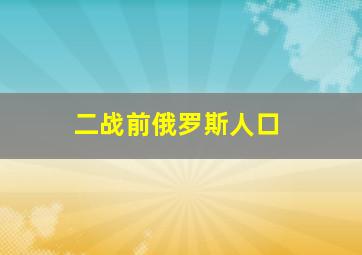 二战前俄罗斯人口